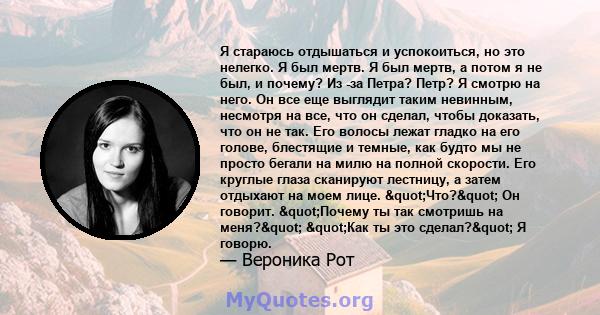 Я стараюсь отдышаться и успокоиться, но это нелегко. Я был мертв. Я был мертв, а потом я не был, и почему? Из -за Петра? Петр? Я смотрю на него. Он все еще выглядит таким невинным, несмотря на все, что он сделал, чтобы доказать, что он не так. Его волосы лежат гладко на его голове, блестящие и темные, как будто мы не просто бегали на милю на полной скорости. Его круглые глаза сканируют лестницу, а затем отдыхают на моем лице. &quot;Что?&quot; Он говорит. &quot;Почему ты так смотришь на меня?&quot; &quot;Как ты это сделал?&quot; Я говорю.
— Вероника Рот

MyQuotes.org